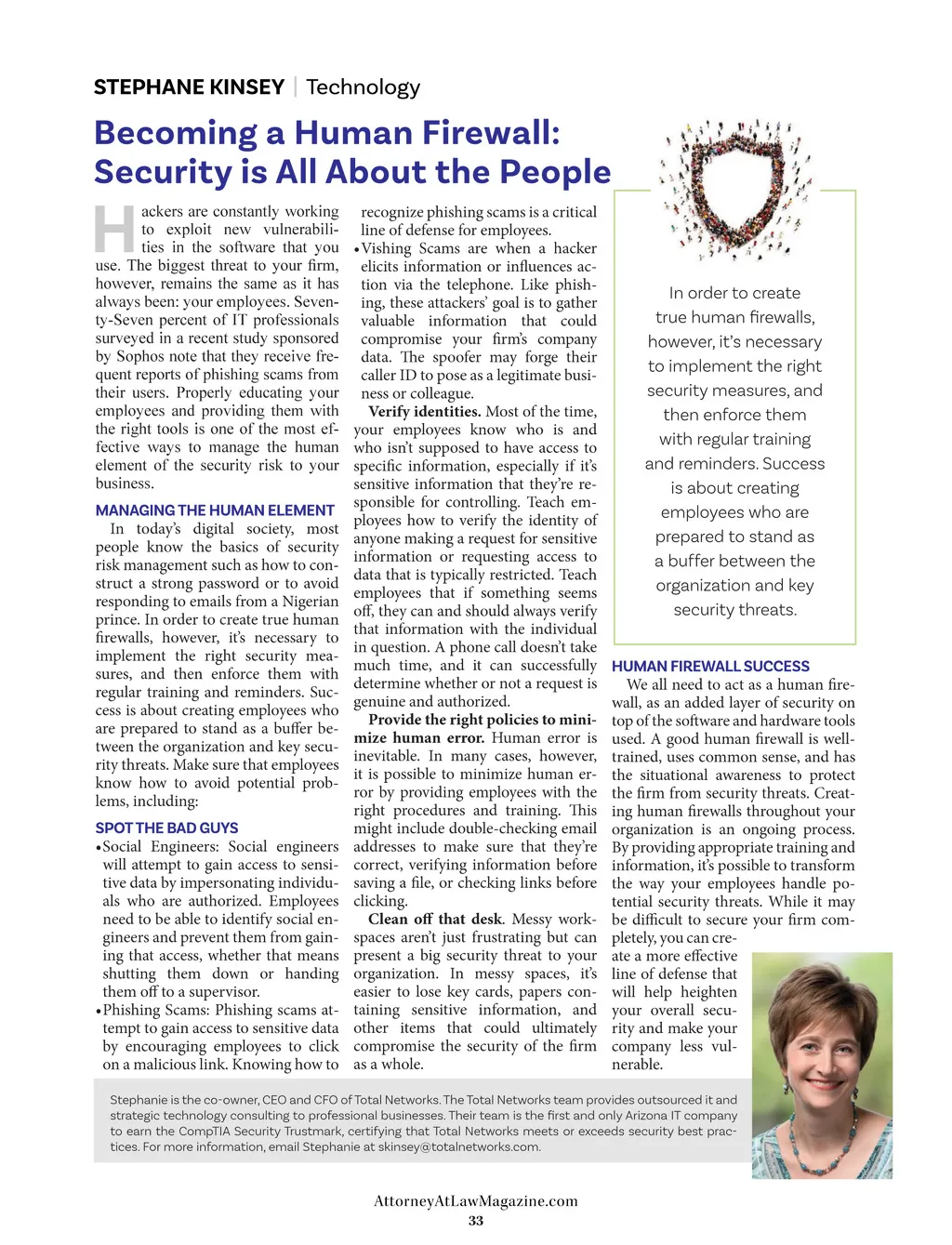 STEPHANE KINSEY | Technology

Becoming a Human Firewall: Security is All About the People

Hackers are constantly working to exploit new vulnerabilities in the software that you use. The biggest threat to your firm, however, remains the same as it has always been: your employees. Seventy-Seven percent of IT professionals surveyed in a recent study sponsored by Sophos note that they receive frequent reports of phishing scams from their users. Properly educating your employees and providing them with the right tools is one of the most effective ways to manage the human element of the security risk to your business.

MANAGING THE HUMAN ELEMENT

In today's digital society, most people know the basics of security risk management such as how to construct a strong password or to avoid responding to emails from a Nigerian prince. In order to create true human firewalls, however, it's necessary to implement the right security measures, and then enforce them with regular training and reminders. Success is about creating employees who are prepared to stand as a buffer between the organization and key security threats. Make sure that employees know how to avoid potential problems, including:

SPOT THE BAD GUYS

• Social Engineers: Social engineers will attempt to gain access to sensitive data by impersonating individuals who are authorized. Employees need to be able to identify social engineers and prevent them from gaining that access, whether that means shutting them down or handing them off to a supervisor.
• Phishing Scams: Phishing scams attempt to gain access to sensitive data by encouraging employees to click on a malicious link. Knowing how to recognize phishing scams is a critical line of defense for employees.
• Vishing Scams are when a hacker elicits information or influences action via the telephone. Like phishing, these attackers' goal is to gather valuable information that could compromise your firm's company data. The spoofer may forge their caller ID to pose as a legitimate business or colleague.

Verify identities. Most of the time, your employees know who is and who isn't supposed to have access to specific information, especially if it's sensitive information that they're responsible for controlling. Teach employees how to verify the identity of anyone making a request for sensitive information or requesting access to data that is typically restricted. Teach employees that if something seems off, they can and should always verify that information with the individual in question. A phone call doesn't take much time, and it can successfully determine whether or not a request is genuine and authorized.

Provide the right policies to minimize human error. Human error is inevitable. In many cases, however, it is possible to minimize human error by providing employees with the right procedures and training. This might include double-checking email addresses to make sure that they're correct, verifying information before saving a file, or checking links before clicking.

Clean off that desk. Messy workspaces aren't just frustrating but can present a big security threat to your organization. In messy spaces, it's easier to lose key cards, papers containing sensitive information, and other items that could ultimately compromise the security of the firm as a whole.

In order to create true human firewalls, however, it's necessary to implement the right security measures, and then enforce them with regular training and reminders. Success is about creating employees who are prepared to stand as a buffer between the organization and key security threats.

HUMAN FIREWALL SUCCESS

We all need to act as a human firewall, as an added layer of security on top of the software and hardware tools used. A good human firewall is well-trained, uses common sense, and has the situational awareness to protect the firm from security threats. Creating human firewalls throughout your organization is an ongoing process. By providing appropriate training and information, it's possible to transform the way your employees handle potential security threats. While it may be difficult to secure your firm completely, you can create a more effective line of defense that will help heighten your overall security and make your company less vulnerable.

Stephanie is the co-owner, CEO and CFO of Total Networks. The Total Networks team provides outsourced it and strategic technology consulting to professional businesses. Their team is the first and only Arizona IT company to earn the CompTIA Security Trustmark, certifying that Total Networks meets or exceeds security best practices. For more information, email Stephanie at skinsey@totalnetworks.com.

AttorneyAtLawMagazine.com
33